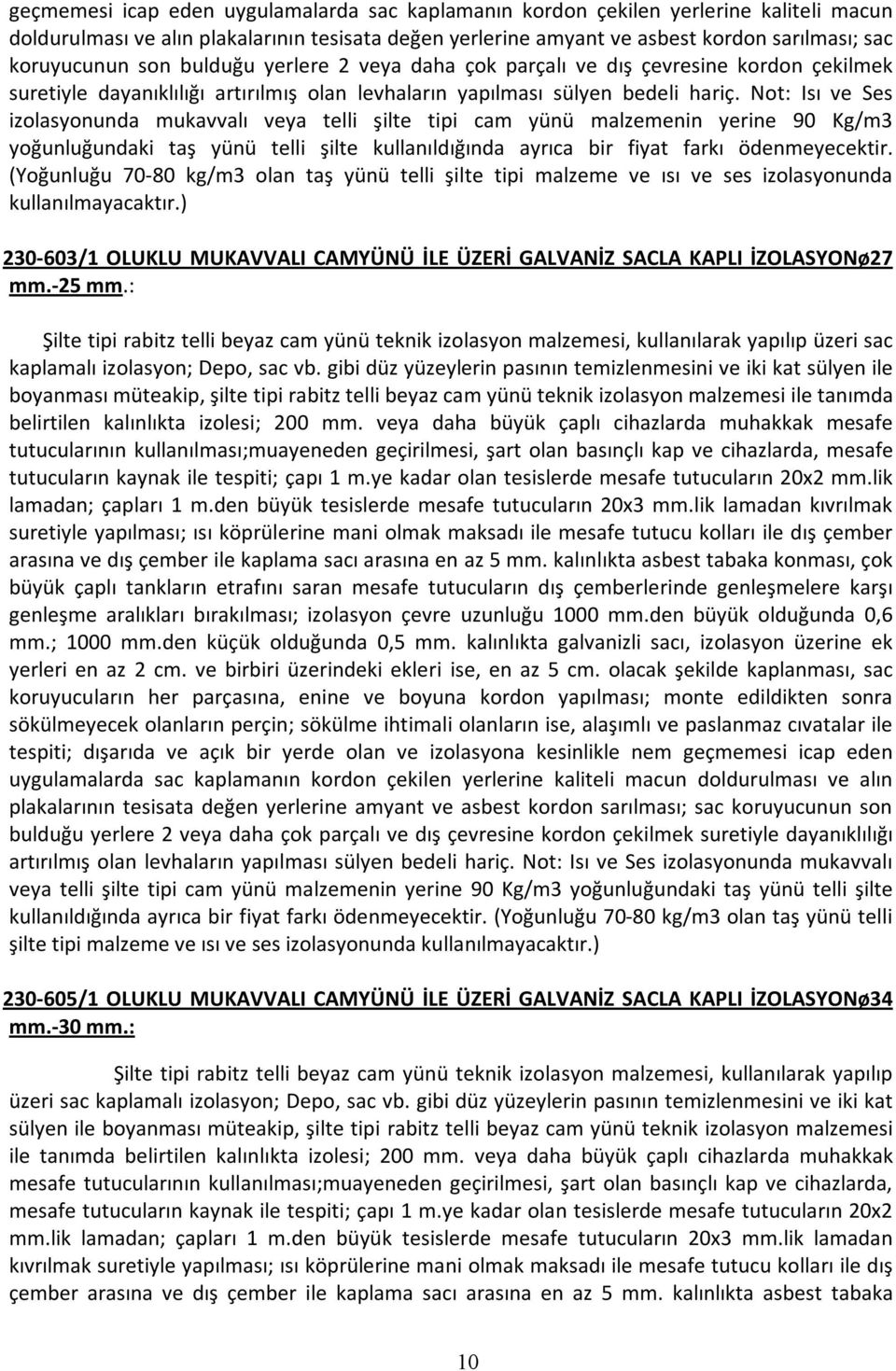 geçmemesi icap eden uygulamalarda sac kaplamanın kordon çekilen yerlerine kaliteli macun doldurulması ve alın plakalarının tesisata değen yerlerine amyant ve asbest kordon sarılması; sac koruyucunun son bulduğu yerlere 2 veya daha çok parçalı ve dış çevresine kordon çekilmek suretiyle dayanıklılığı artırılmış olan levhaların yapılması sülyen bedeli hariç. Not: Isı ve Ses izolasyonunda mukavvalı veya telli şilte tipi cam yünü malzemenin yerine 90 Kg/m3 yoğunluğundaki taş yünü telli şilte kullanıldığında ayrıca bir fiyat farkı ödenmeyecektir. (Yoğunluğu 70-80 kg/m3 olan taş yünü telli şilte tipi malzeme ve ısı ve ses izolasyonunda kullanılmayacaktır.)

230-603/1 OLUKLU MUKAVVALI CAMYÜNÜ İLE ÜZERİ GALVANİZ SACLA KAPLI İZOLASYONø27 mm.-25 mm.:

Şilte tipi rabitz telli beyaz cam yünü teknik izolasyon malzemesi, kullanılarak yapılıp üzeri sac kaplamalı izolasyon; Depo, sac vb. gibi düz yüzeylerin pasının temizlenmesini ve iki kat sülyen ile boyanması müteakip, şilte tipi rabitz telli beyaz cam yünü teknik izolasyon malzemesi ile tanımda belirtilen kalınlıkta izolesi; 200 mm. veya daha büyük çaplı cihazlarda muhakkak mesafe tutucularının kullanılması;muayeneden geçirilmesi, şart olan basınçlı kap ve cihazlarda, mesafe tutucuların kaynak ile tespiti; çapı 1 m.ye kadar olan tesislerde mesafe tutucuların 20x2 mm.lik lamadan; çapları 1 m.den büyük tesislerde mesafe tutucuların 20x3 mm.lik lamadan kıvrılmak suretiyle yapılması; ısı köprülerine mani olmak maksadı ile mesafe tutucu kolları ile dış çember arasına ve dış çember ile kaplama sacı arasına en az 5 mm. kalınlıkta asbest tabaka konması, çok büyük çaplı tankların etrafını saran mesafe tutucuların dış çemberlerinde genleşmelere karşı genleşme aralıkları bırakılması; izolasyon çevre uzunluğu 1000 mm.den büyük olduğunda 0,6 mm.; 1000 mm.den küçük olduğunda 0,5 mm. kalınlıkta galvanizli sacı, izolasyon üzerine ek yerleri en az 2 cm. ve birbiri üzerindeki ekleri ise, en az 5 cm. olacak şekilde kaplanması, sac koruyucuların her parçasına, enine ve boyuna kordon yapılması; monte edildikten sonra sökülmeyecek olanların perçin; sökülme ihtimali olanların ise, alaşımlı ve paslanmaz cıvatalar ile tespiti; dışarıda ve açık bir yerde olan ve izolasyona kesinlikle nem geçmemesi icap eden uygulamalarda sac kaplamanın kordon çekilen yerlerine kaliteli macun doldurulması ve alın plakalarının tesisata değen yerlerine amyant ve asbest kordon sarılması; sac koruyucunun son bulduğu yerlere 2 veya daha çok parçalı ve dış çevresine kordon çekilmek suretiyle dayanıklılığı artırılmış olan levhaların yapılması sülyen bedeli hariç. Not: Isı ve Ses izolasyonunda mukavvalı veya telli şilte tipi cam yünü malzemenin yerine 90 Kg/m3 yoğunluğundaki taş yünü telli şilte kullanıldığında ayrıca bir fiyat farkı ödenmeyecektir. (Yoğunluğu 70-80 kg/m3 olan taş yünü telli şilte tipi malzeme ve ısı ve ses izolasyonunda kullanılmayacaktır.)

230-605/1 OLUKLU MUKAVVALI CAMYÜNÜ İLE ÜZERİ GALVANİZ SACLA KAPLI İZOLASYONø34 mm.-30 mm.:

Şilte tipi rabitz telli beyaz cam yünü teknik izolasyon malzemesi, kullanılarak yapılıp üzeri sac kaplamalı izolasyon; Depo, sac vb. gibi düz yüzeylerin pasının temizlenmesini ve iki kat sülyen ile boyanması müteakip, şilte tipi rabitz telli beyaz cam yünü teknik izolasyon malzemesi ile tanımda belirtilen kalınlıkta izolesi; 200 mm. veya daha büyük çaplı cihazlarda muhakkak mesafe tutucularının kullanılması;muayeneden geçirilmesi, şart olan basınçlı kap ve cihazlarda, mesafe tutucuların kaynak ile tespiti; çapı 1 m.ye kadar olan tesislerde mesafe tutucuların 20x2 mm.lik lamadan; çapları 1 m.den büyük tesislerde mesafe tutucuların 20x3 mm.lik lamadan kıvrılmak suretiyle yapılması; ısı köprülerine mani olmak maksadı ile mesafe tutucu kolları ile dış çember arasına ve dış çember ile kaplama sacı arasına en az 5 mm. kalınlıkta asbest tabaka

10